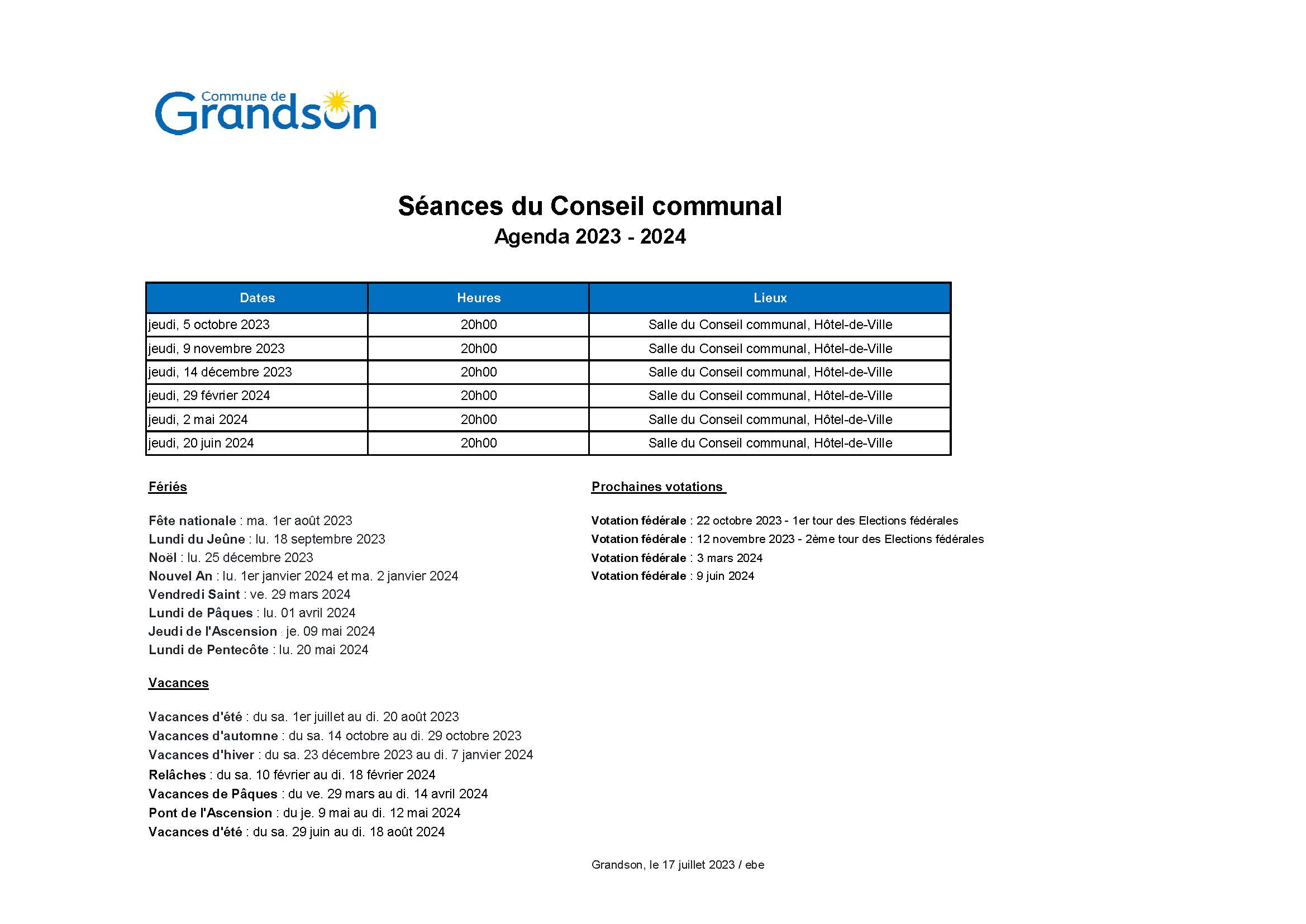 Commune de Grandson

Séances du Conseil communal
Agenda 2023 - 2024

| Dates | Heures | Lieux |
|---|---|---|
| jeudi, 5 octobre 2023 | 20h00 | Salle du Conseil communal, Hôtel-de-Ville |
| jeudi, 9 novembre 2023 | 20h00 | Salle du Conseil communal, Hôtel-de-Ville |
| jeudi, 14 décembre 2023 | 20h00 | Salle du Conseil communal, Hôtel-de-Ville |
| jeudi, 29 février 2024 | 20h00 | Salle du Conseil communal, Hôtel-de-Ville |
| jeudi, 2 mai 2024 | 20h00 | Salle du Conseil communal, Hôtel-de-Ville |
| jeudi, 20 juin 2024 | 20h00 | Salle du Conseil communal, Hôtel-de-Ville |

Fériés

Fête nationale : ma. 1er août 2023
Lundi du Jeûne : lu. 18 septembre 2023
Noël : lu. 25 décembre 2023
Nouvel An : lu. 1er janvier 2024 et ma. 2 janvier 2024
Vendredi Saint : ve. 29 mars 2024
Lundi de Pâques : lu. 01 avril 2024
Jeudi de l'Ascension : je. 09 mai 2024
Lundi de Pentecôte : lu. 20 mai 2024

Vacances

Vacances d'été : du sa. 1er juillet au di. 20 août 2023
Vacances d'automne : du sa. 14 octobre au di. 29 octobre 2023
Vacances d'hiver : du sa. 23 décembre 2023 au di. 7 janvier 2024
Relâches : du sa. 10 février au di. 18 février 2024
Vacances de Pâques : du ve. 29 mars au di. 14 avril 2024
Pont de l'Ascension : du je. 9 mai au di. 12 mai 2024
Vacances d'été : du sa. 29 juin au di. 18 août 2024

Prochaines votations

Votation fédérale : 22 octobre 2023 - 1er tour des Elections fédérales
Votation fédérale : 12 novembre 2023 - 2ème tour des Elections fédérales
Votation fédérale : 3 mars 2024
Votation fédérale : 9 juin 2024

Grandson, le 17 juillet 2023 / ebe